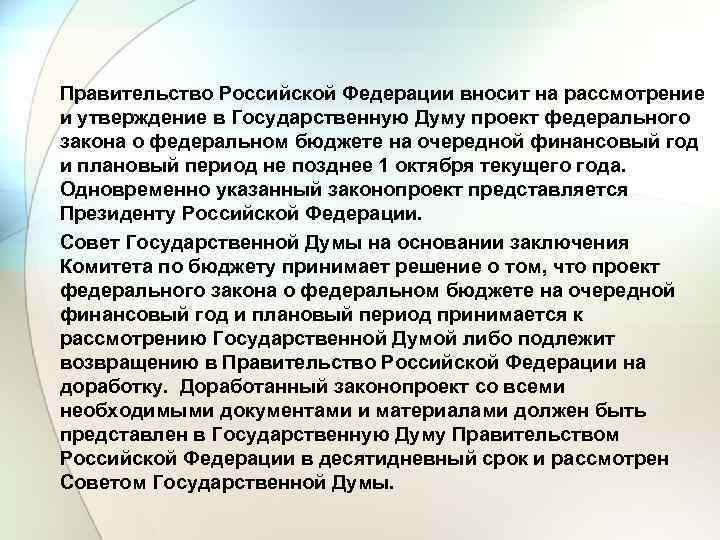 Правительство Российской Федерации вносит на рассмотрение и утверждение в Государственную Думу проект федерального закона о федеральном бюджете на очередной финансовый год и плановый период не позднее 1 октября текущего года. Одновременно указанный законопроект представляется Президенту Российской Федерации.

Совет Государственной Думы на основании заключения Комитета по бюджету принимает решение о том, что проект федерального закона о федеральном бюджете на очередной финансовый год и плановый период принимается к рассмотрению Государственной Думой либо подлежит возвращению в Правительство Российской Федерации на доработку. Доработанный законопроект со всеми необходимыми документами и материалами должен быть представлен в Государственную Думу Правительством Российской Федерации в десятидневный срок и рассмотрен Советом Государственной Думы.